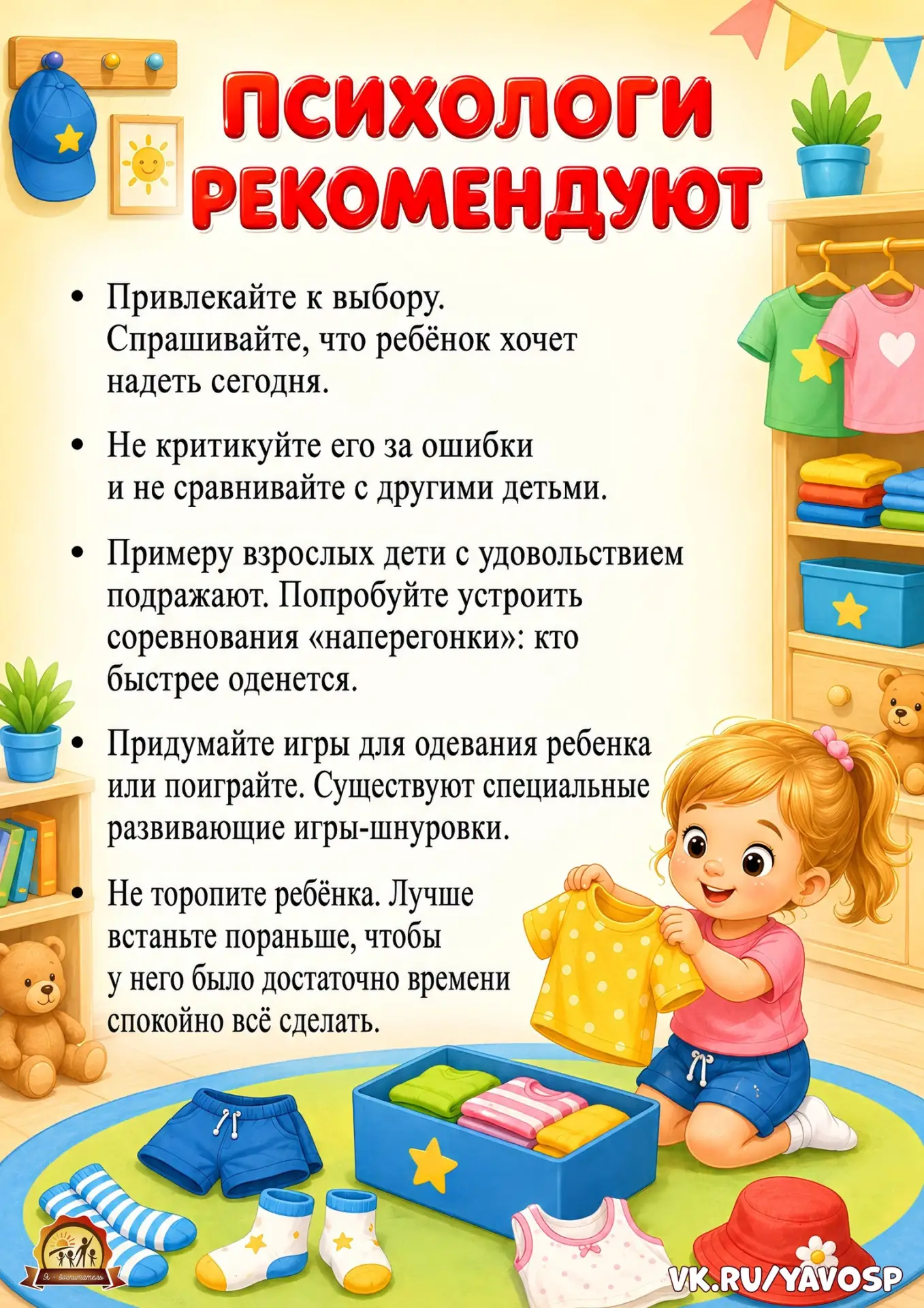 ПСИХОЛОГИ РЕКОМЕНДУЮТ

• Привлекайте к выбору. Спрашивайте, что ребёнок хочет надеть сегодня.

• Не критикуйте его за ошибки и не сравнивайте с другими детьми.

• Примеру взрослых дети с удовольствием подражают. Попробуйте устроить соревнования «наперегонки»: кто быстрее оденется.

• Придумайте игры для одевания ребенка или поиграйте. Существуют специальные развивающие игры-шнуровки.

• Не торопите ребёнка. Лучше встаньте пораньше, чтобы у него было достаточно времени спокойно всё сделать.

Я - воспитатель

VK.RU/YAVOSP